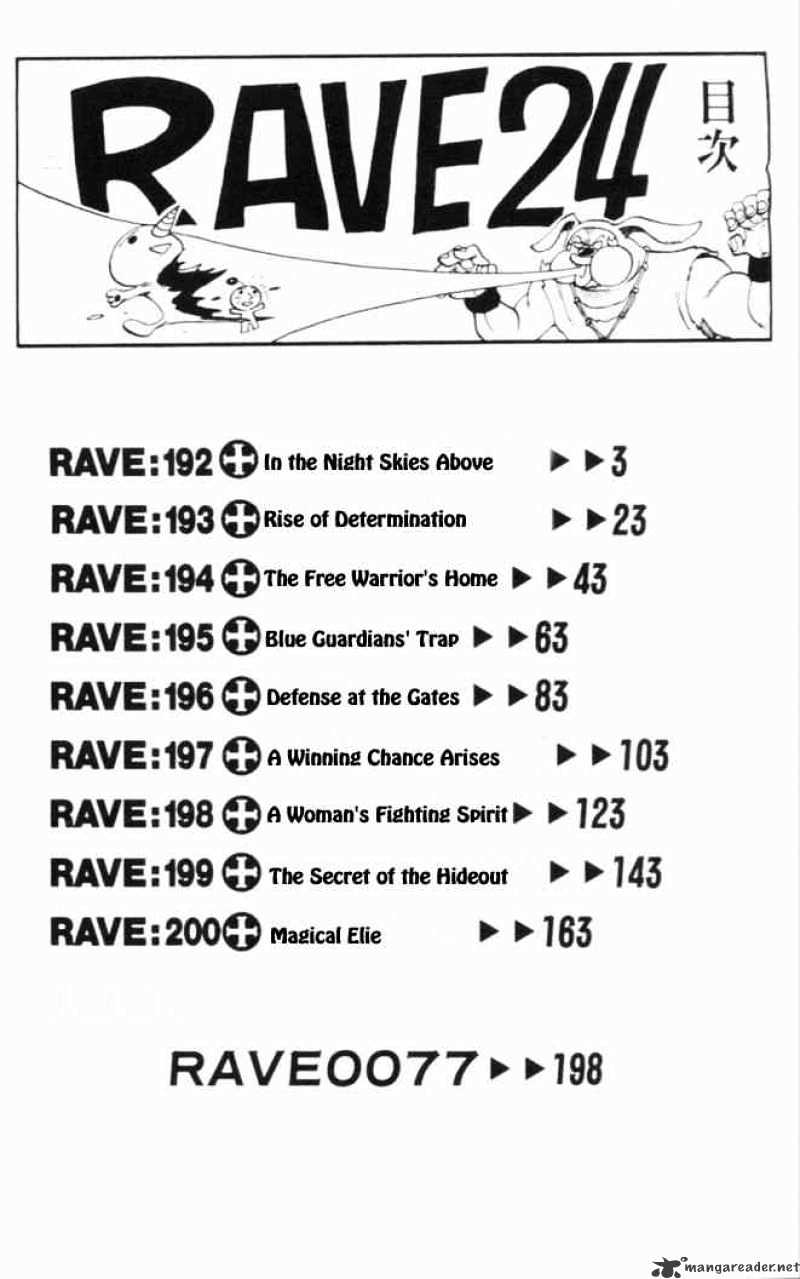 RAVE24 目次

RAVE:192 In the Night Skies Above ▶▶3
RAVE:193 Rise of Determination ▶▶23
RAVE:194 The Free Warrior's Home ▶▶43
RAVE:195 Blue Guardians' Trap ▶▶63
RAVE:196 Defense at the Gates ▶▶83
RAVE:197 A Winning Chance Arises ▶▶103
RAVE:198 A Woman's Fighting Spirit ▶▶123
RAVE:199 The Secret of the Hideout ▶▶143
RAVE:200 Magical Elie ▶▶163

RAVE0077 ▶▶198

mangareader.net